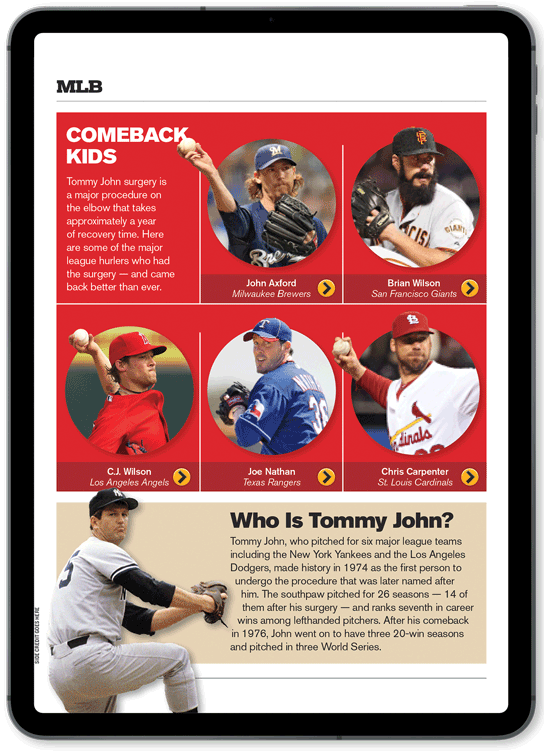 MLB

COMEBACK KIDS

Tommy John surgery is a major procedure on the elbow that takes approximately a year of recovery time. Here are some of the major league hurlers who had the surgery — and came back better than ever.

John Axford
Milwaukee Brewers

Brian Wilson
San Francisco Giants

C.J. Wilson
Los Angeles Angels

Joe Nathan
Texas Rangers

Chris Carpenter
St. Louis Cardinals

Who Is Tommy John?

Tommy John, who pitched for six major league teams including the New York Yankees and the Los Angeles Dodgers, made history in 1974 as the first person to undergo the procedure that was later named after him. The southpaw pitched for 26 seasons — 14 of them after his surgery — and ranks seventh in career wins among lefthanded pitchers. After his comeback in 1976, John went on to have three 20-win seasons and pitched in three World Series.

SIDE CREDIT GOES HERE